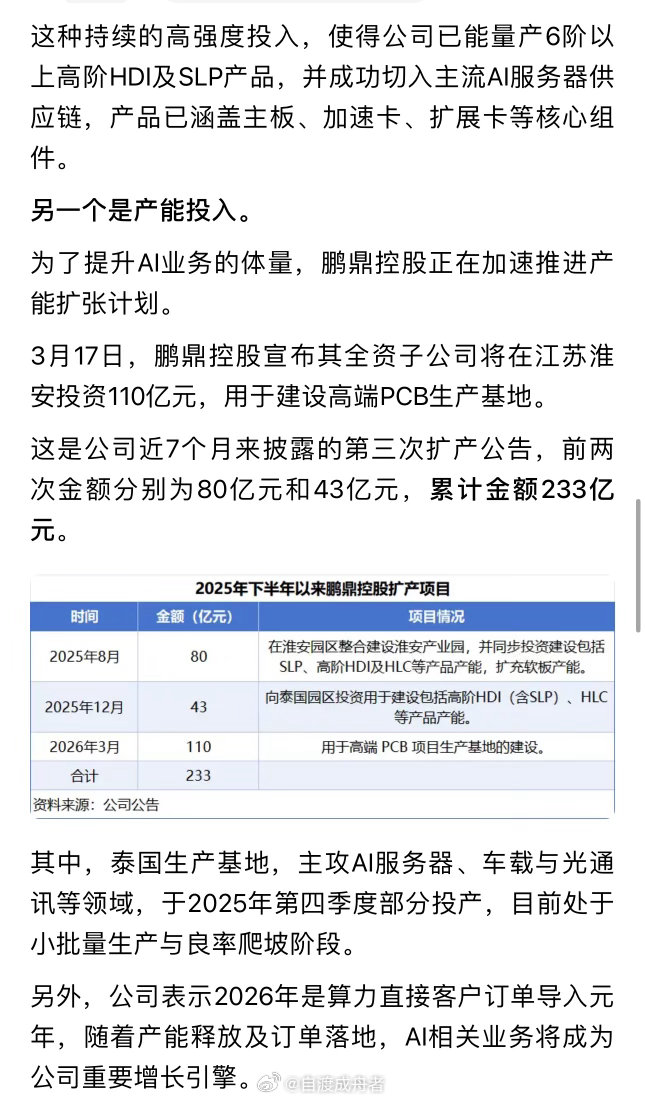 这种持续的高强度投入，使得公司已能量产6阶以上高阶HDI及SLP产品，并成功切入主流AI服务器供应链，产品已涵盖主板、加速卡、扩展卡等核心组件。

另一个是产能投入。

为了提升AI业务的体量，鹏鼎控股正在加速推进产能扩张计划。

3月17日，鹏鼎控股宣布其全资子公司将在江苏淮安投资110亿元，用于建设高端PCB生产基地。

这是公司近7个月来披露的第三次扩产公告，前两次金额分别为80亿元和43亿元，累计金额233亿元。

2025年下半年以来鹏鼎控股扩产项目

| 时间 | 金额（亿元） | 项目情况 |
|---|---|---|
| 2025年8月 | 80 | 在淮安园区整合建设淮安产业园，并同步投资建设包括SLP、高阶HDI及HLC等产品产能，扩充软板产能。 |
| 2025年12月 | 43 | 向泰国园区投资用于建设包括高阶HDI（含SLP）、HLC等产品产能。 |
| 2026年3月 | 110 | 用于高端 PCB 项目生产基地的建设。 |
| 合计 | 233 | |

资料来源：公司公告

其中，泰国生产基地，主攻AI服务器、车载与光通讯等领域，于2025年第四季度部分投产，目前处于小批量生产与良率爬坡阶段。

另外，公司表示2026年是算力直接客户订单导入元年，随着产能释放及订单落地，AI相关业务将成为公司重要增长引擎。

@自渡成舟者